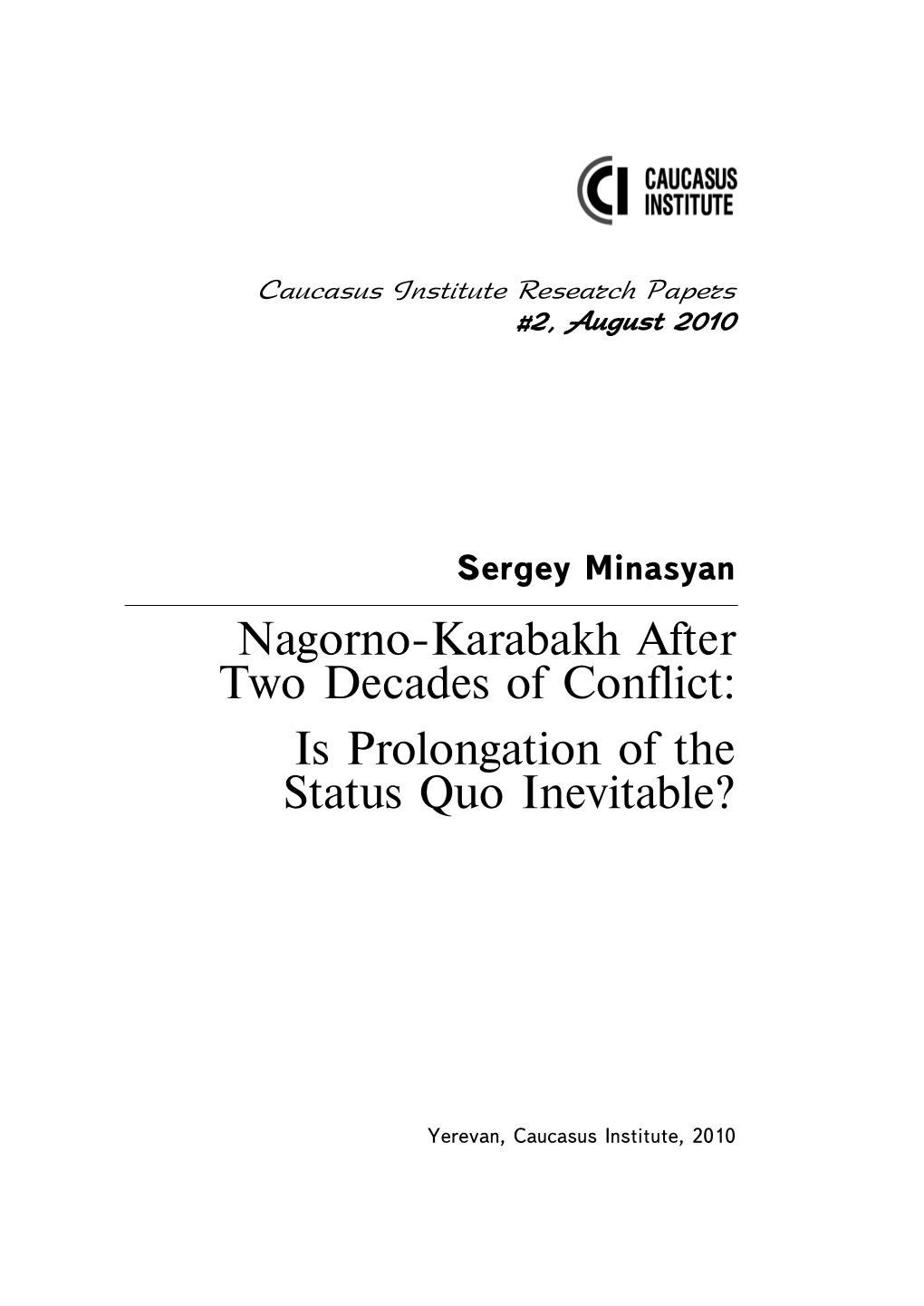 CI CAUCASUS INSTITUTE

Caucasus Institute Research Papers
#2, August 2010

Sergey Minasyan

Nagorno-Karabakh After Two Decades of Conflict:
Is Prolongation of the Status Quo Inevitable?

Yerevan, Caucasus Institute, 2010